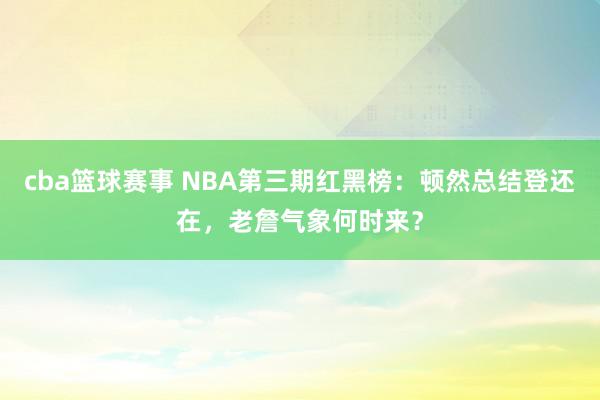 cba篮球赛事 NBA第三期红黑榜：顿然总结登还在，老詹气象何时来？